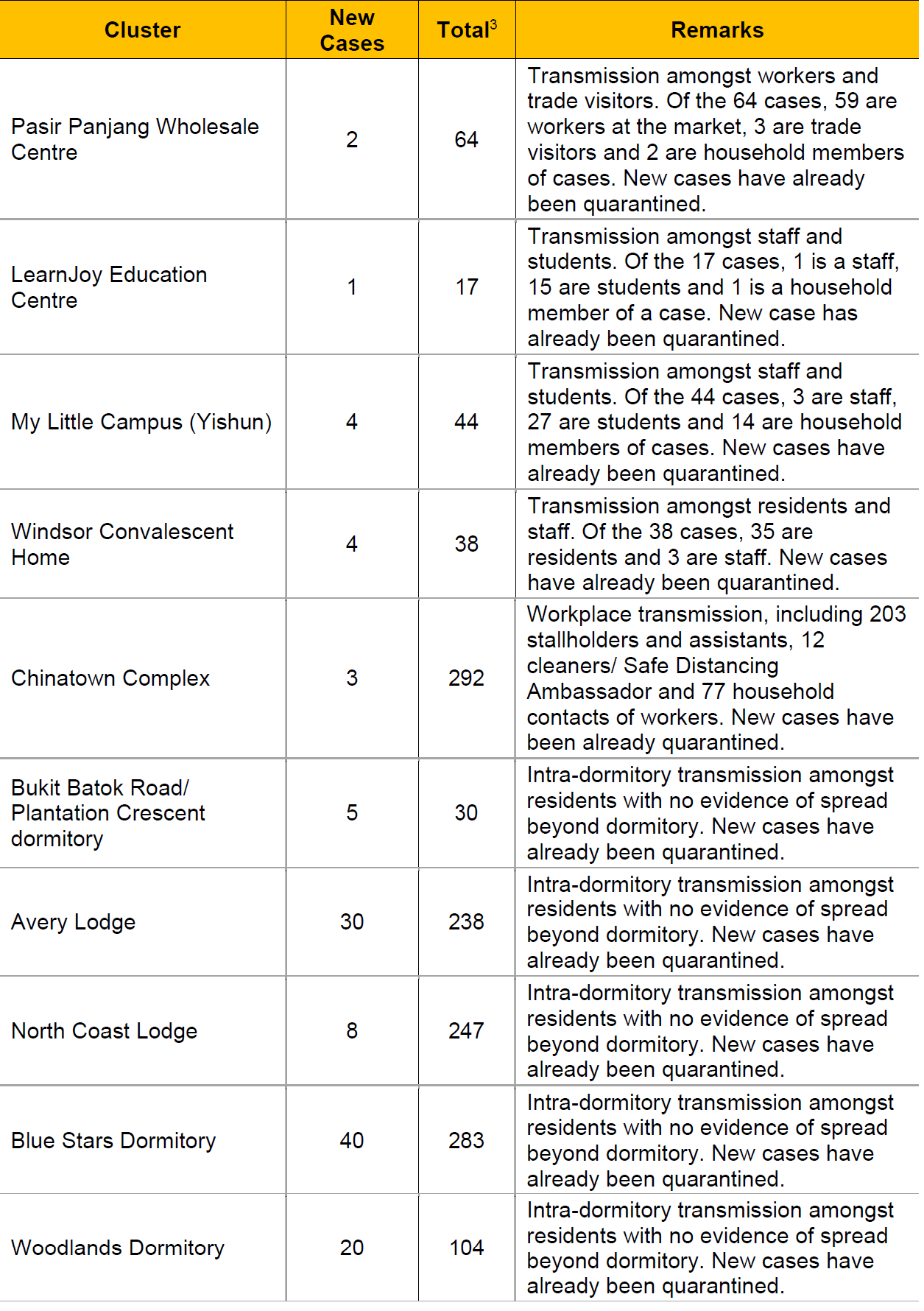 | Cluster | New Cases | Total$^3$ | Remarks |
|---|---|---|---|
| Pasir Panjang Wholesale Centre | 2 | 64 | Transmission amongst workers and trade visitors. Of the 64 cases, 59 are workers at the market, 3 are trade visitors and 2 are household members of cases. New cases have already been quarantined. |
| LearnJoy Education Centre | 1 | 17 | Transmission amongst staff and students. Of the 17 cases, 1 is a staff, 15 are students and 1 is a household member of a case. New case has already been quarantined. |
| My Little Campus (Yishun) | 4 | 44 | Transmission amongst staff and students. Of the 44 cases, 3 are staff, 27 are students and 14 are household members of cases. New cases have already been quarantined. |
| Windsor Convalescent Home | 4 | 38 | Transmission amongst residents and staff. Of the 38 cases, 35 are residents and 3 are staff. New cases have already been quarantined. |
| Chinatown Complex | 3 | 292 | Workplace transmission, including 203 stallholders and assistants, 12 cleaners/ Safe Distancing Ambassador and 77 household contacts of workers. New cases have been already quarantined. |
| Bukit Batok Road/ Plantation Crescent dormitory | 5 | 30 | Intra-dormitory transmission amongst residents with no evidence of spread beyond dormitory. New cases have already been quarantined. |
| Avery Lodge | 30 | 238 | Intra-dormitory transmission amongst residents with no evidence of spread beyond dormitory. New cases have already been quarantined. |
| North Coast Lodge | 8 | 247 | Intra-dormitory transmission amongst residents with no evidence of spread beyond dormitory. New cases have already been quarantined. |
| Blue Stars Dormitory | 40 | 283 | Intra-dormitory transmission amongst residents with no evidence of spread beyond dormitory. New cases have already been quarantined. |
| Woodlands Dormitory | 20 | 104 | Intra-dormitory transmission amongst residents with no evidence of spread beyond dormitory. New cases have already been quarantined. |